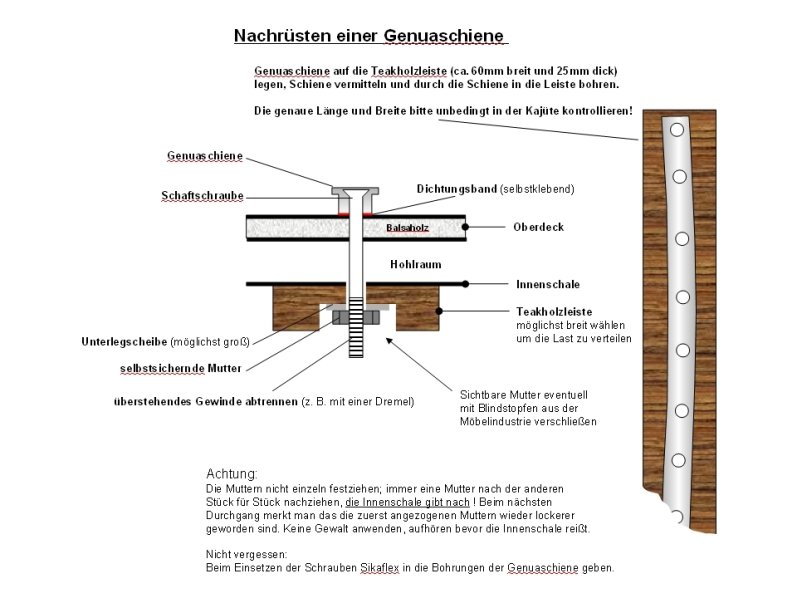 Nachrüsten einer Genuaschiene

Genuaschiene auf die Teakholzleiste (ca. 60mm breit und 25mm dick) legen, Schiene vermitteln und durch die Schiene in die Leiste bohren.

Die genaue Länge und Breite bitte unbedingt in der Kajüte kontrollieren!

Genuaschiene

Schaftschraube

Dichtungsband (selbstklebend)

Balsaholz

Oberdeck

Hohlraum

Innenschale

Teakholzleiste
möglichst breit wählen um die Last zu verteilen

Unterlegscheibe (möglichst groß)

selbstsichernde Mutter

überstehendes Gewinde abtrennen (z. B. mit einer Dremel)

Sichtbare Mutter eventuell mit Blindstopfen aus der Möbelindustrie verschließen

Achtung:
Die Muttern nicht einzeln festziehen; immer eine Mutter nach der anderen Stück für Stück nachziehen, die Innenschale gibt nach ! Beim nächsten Durchgang merkt man das die zuerst angezogenen Muttern wieder lockerer geworden sind. Keine Gewalt anwenden, aufhören bevor die Innenschale reißt.

Nicht vergessen:
Beim Einsetzen der Schrauben Sikaflex in die Bohrungen der Genuaschiene geben.